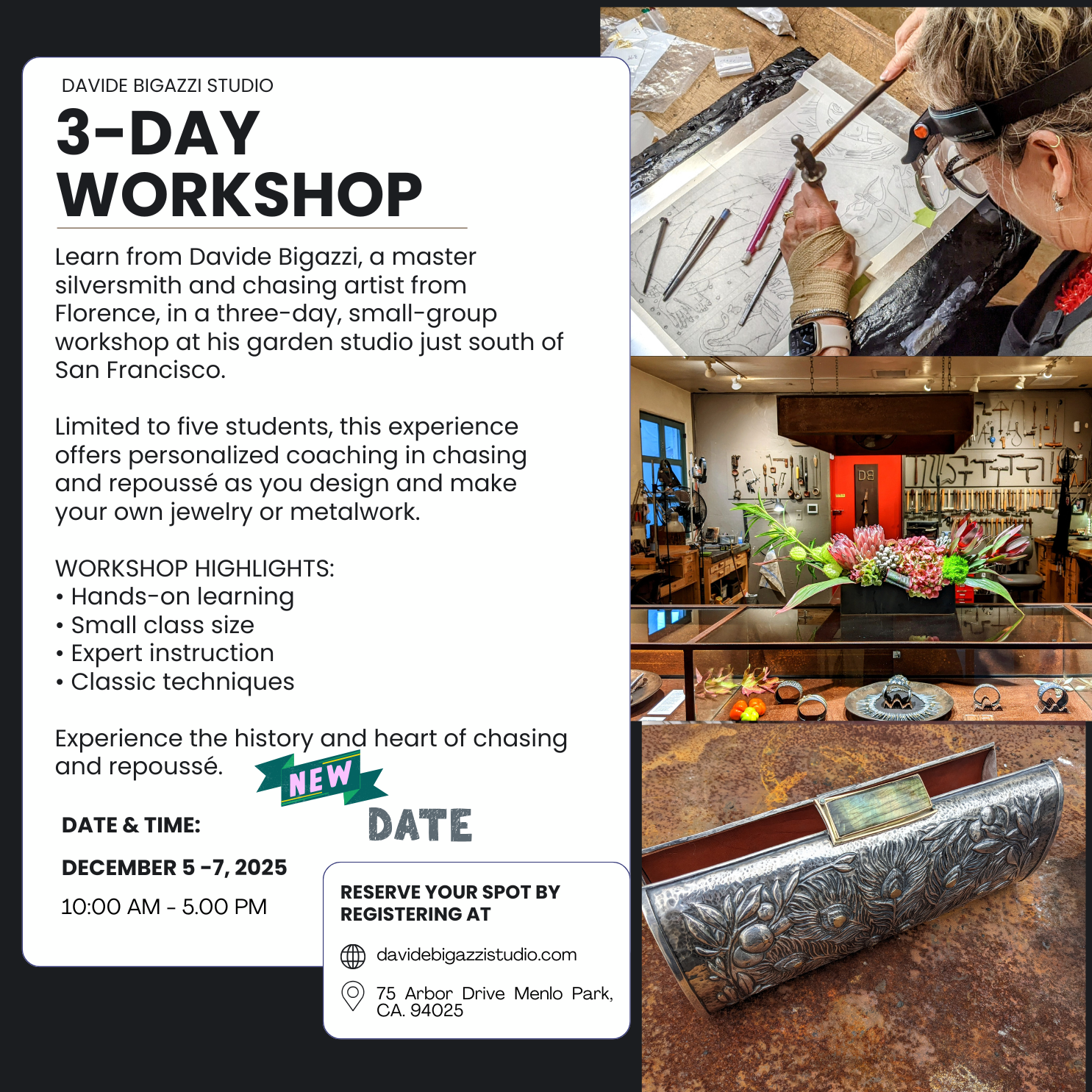 DAVIDE BIGAZZI STUDIO

3-DAY WORKSHOP

Learn from Davide Bigazzi, a master silversmith and chasing artist from Florence, in a three-day, small-group workshop at his garden studio just south of San Francisco.

Limited to five students, this experience offers personalized coaching in chasing and repoussé as you design and make your own jewelry or metalwork.

WORKSHOP HIGHLIGHTS:
• Hands-on learning
• Small class size
• Expert instruction
• Classic techniques

Experience the history and heart of chasing and repoussé.

NEW DATE

DATE & TIME:

DECEMBER 5 -7, 2025

10:00 AM - 5.00 PM

RESERVE YOUR SPOT BY REGISTERING AT

davidebigazzistudio.com

75 Arbor Drive Menlo Park, CA. 94025

DB